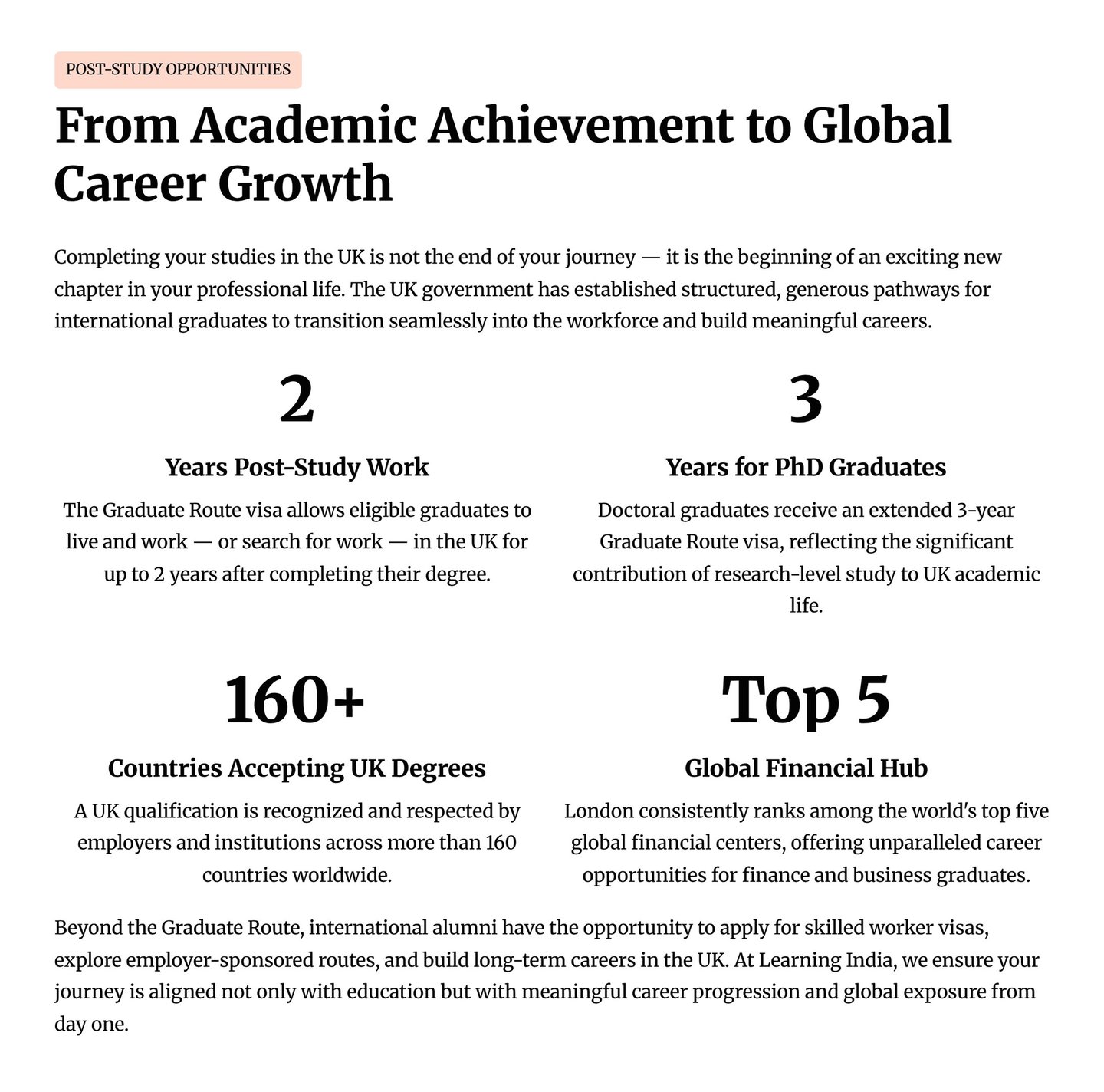 POST-STUDY OPPORTUNITIES

From Academic Achievement to Global Career Growth

Completing your studies in the UK is not the end of your journey — it is the beginning of an exciting new chapter in your professional life. The UK government has established structured, generous pathways for international graduates to transition seamlessly into the workforce and build meaningful careers.

2

Years Post-Study Work

The Graduate Route visa allows eligible graduates to live and work — or search for work — in the UK for up to 2 years after completing their degree.

3

Years for PhD Graduates

Doctoral graduates receive an extended 3-year Graduate Route visa, reflecting the significant contribution of research-level study to UK academic life.

160+

Countries Accepting UK Degrees

A UK qualification is recognized and respected by employers and institutions across more than 160 countries worldwide.

Top 5

Global Financial Hub

London consistently ranks among the world's top five global financial centers, offering unparalleled career opportunities for finance and business graduates.

Beyond the Graduate Route, international alumni have the opportunity to apply for skilled worker visas, explore employer-sponsored routes, and build long-term careers in the UK. At Learning India, we ensure your journey is aligned not only with education but with meaningful career progression and global exposure from day one.